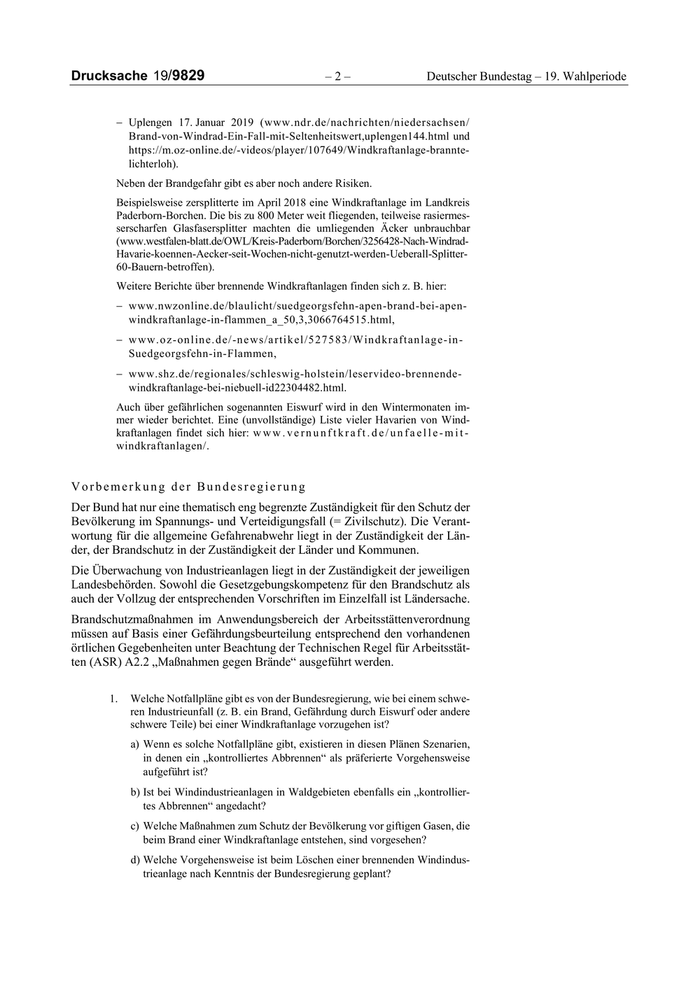 Drucksache 19/9829 – 2 – Deutscher Bundestag – 19. Wahlperiode

– Uplengen 17. Januar 2019 (www.ndr.de/nachrichten/niedersachsen/Brand-von-Windrad-Ein-Fall-mit-Seltenheitswert,uplengen144.html und https://m.oz-online.de/-videos/player/107649/Windkraftanlage-brannte-lichterloh).

Neben der Brandgefahr gibt es aber noch andere Risiken.

Beispielsweise zersplitterte im April 2018 eine Windkraftanlage im Landkreis Paderborn-Borchen. Die bis zu 800 Meter weit fliegenden, teilweise rasiermesserscharfen Glasfasersplitter machten die umliegenden Äcker unbrauchbar (www.westfalen-blatt.de/OWL/Kreis-Paderborn/Borchen/3256428-Nach-Windrad-Havarie-koennen-Aecker-seit-Wochen-nicht-genutzt-werden-Ueberall-Splitter-60-Bauern-betroffen).

Weitere Berichte über brennende Windkraftanlagen finden sich z. B. hier:

– www.nwzonline.de/blaulicht/suedgeorgsfehn-apen-brand-bei-apen-windkraftanlage-in-flammen_a_50,3,3066764515.html,

– www.oz-online.de/-news/artikel/527583/Windkraftanlage-in-Suedgeorgsfehn-in-Flammen,

– www.shz.de/regionales/schleswig-holstein/leservideo-brennende-windkraftanlage-bei-niebuell-id22304482.html.

Auch über gefährlichen sogenannten Eiswurf wird in den Wintermonaten immer wieder berichtet. Eine (unvollständige) Liste vieler Havarien von Windkraftanlagen findet sich hier: www.vernunftkraft.de/unfaelle-mit-windkraftanlagen/.

Vorbemerkung der Bundesregierung

Der Bund hat nur eine thematisch eng begrenzte Zuständigkeit für den Schutz der Bevölkerung im Spannungs- und Verteidigungsfall (= Zivilschutz). Die Verantwortung für die allgemeine Gefahrenabwehr liegt in der Zuständigkeit der Länder, der Brandschutz in der Zuständigkeit der Länder und Kommunen.

Die Überwachung von Industrieanlagen liegt in der Zuständigkeit der jeweiligen Landesbehörden. Sowohl die Gesetzgebungskompetenz für den Brandschutz als auch der Vollzug der entsprechenden Vorschriften im Einzelfall ist Ländersache.

Brandschutzmaßnahmen im Anwendungsbereich der Arbeitsstättenverordnung müssen auf Basis einer Gefährdungsbeurteilung entsprechend den vorhandenen örtlichen Gegebenheiten unter Beachtung der Technischen Regel für Arbeitsstätten (ASR) A2.2 „Maßnahmen gegen Brände“ ausgeführt werden.

1. Welche Notfallpläne gibt es von der Bundesregierung, wie bei einem schweren Industrieunfall (z. B. ein Brand, Gefährdung durch Eiswurf oder andere schwere Teile) bei einer Windkraftanlage vorzugehen ist?

a) Wenn es solche Notfallpläne gibt, existieren in diesen Plänen Szenarien, in denen ein „kontrolliertes Abbrennen“ als präferierte Vorgehensweise aufgeführt ist?

b) Ist bei Windindustrieanlagen in Waldgebieten ebenfalls ein „kontrolliertes Abbrennen“ angedacht?

c) Welche Maßnahmen zum Schutz der Bevölkerung vor giftigen Gasen, die beim Brand einer Windkraftanlage entstehen, sind vorgesehen?

d) Welche Vorgehensweise ist beim Löschen einer brennenden Windindustrieanlage nach Kenntnis der Bundesregierung geplant?